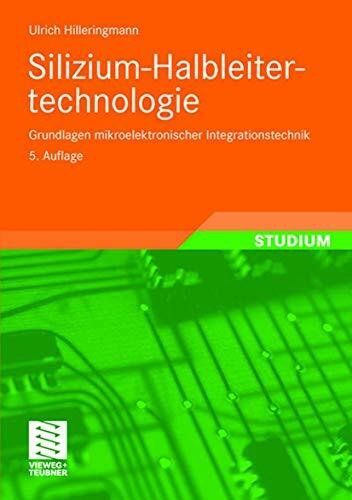 Ulrich Hilleringmann

Silizium-Halbleitertechnologie

Grundlagen mikroelektronischer Integrationstechnik

5. Auflage

STUDIUM

VIEWEG+
TEUBNER